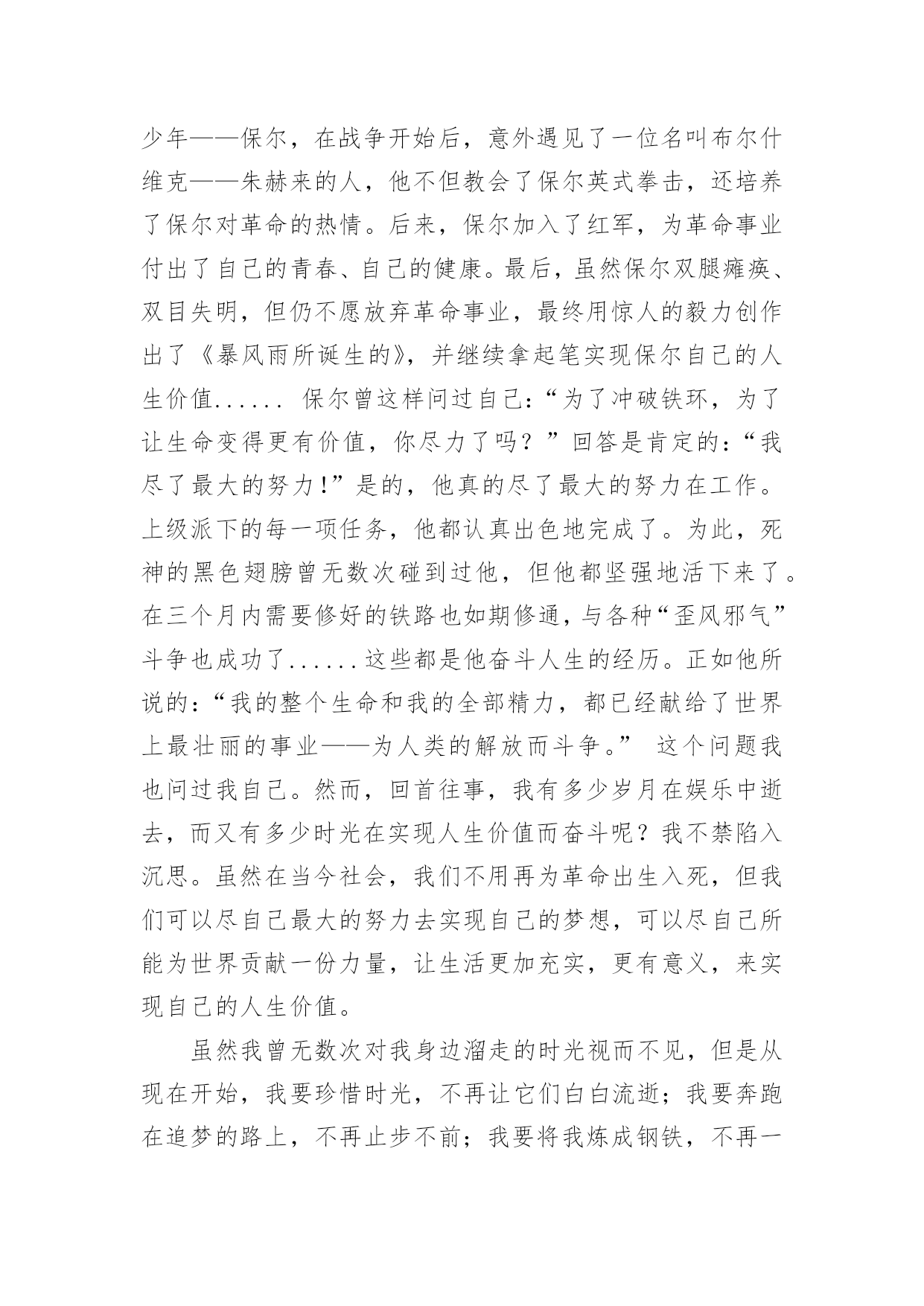 少年——保尔，在战争开始后，意外遇见了一位名叫布尔什维克——朱赫来的人，他不但教会了保尔英式拳击，还培养了保尔对革命的热情。后来，保尔加入了红军，为革命事业付出了自己的青春、自己的健康。最后，虽然保尔双腿瘫痪、双目失明，但仍不愿放弃革命事业，最终用惊人的毅力创作出了《暴风雨所诞生的》，并继续拿起笔实现保尔自己的人生价值...... 保尔曾这样问过自己：“为了冲破铁环，为了让生命变得更有价值，你尽力了吗？”回答是肯定的：“我尽了最大的努力！”是的，他真的尽了最大的努力在工作。上级派下的每一项任务，他都认真出色地完成了。为此，死神的黑色翅膀曾无数次碰到过他，但他都坚强地活下来了。在三个月内需要修好的铁路也如期修通，与各种“歪风邪气”斗争也成功了......这些都是他奋斗人生的经历。正如他所说的：“我的整个生命和我的全部精力，都已经献给了世界上最壮丽的事业——为人类的解放而斗争。” 这个问题我也问过我自己。然而，回首往事，我有多少岁月在娱乐中逝去，而又有多少时光在实现人生价值而奋斗呢？我不禁陷入沉思。虽然在当今社会，我们不用再为革命出生入死，但我们可以尽自己最大的努力去实现自己的梦想，可以尽自己所能为世界贡献一份力量，让生活更加充实，更有意义，来实现自己的人生价值。

虽然我曾无数次对我身边溜走的时光视而不见，但是从现在开始，我要珍惜时光，不再让它们白白流逝；我要奔跑在追梦的路上，不再止步不前；我要将我炼成钢铁，不再一